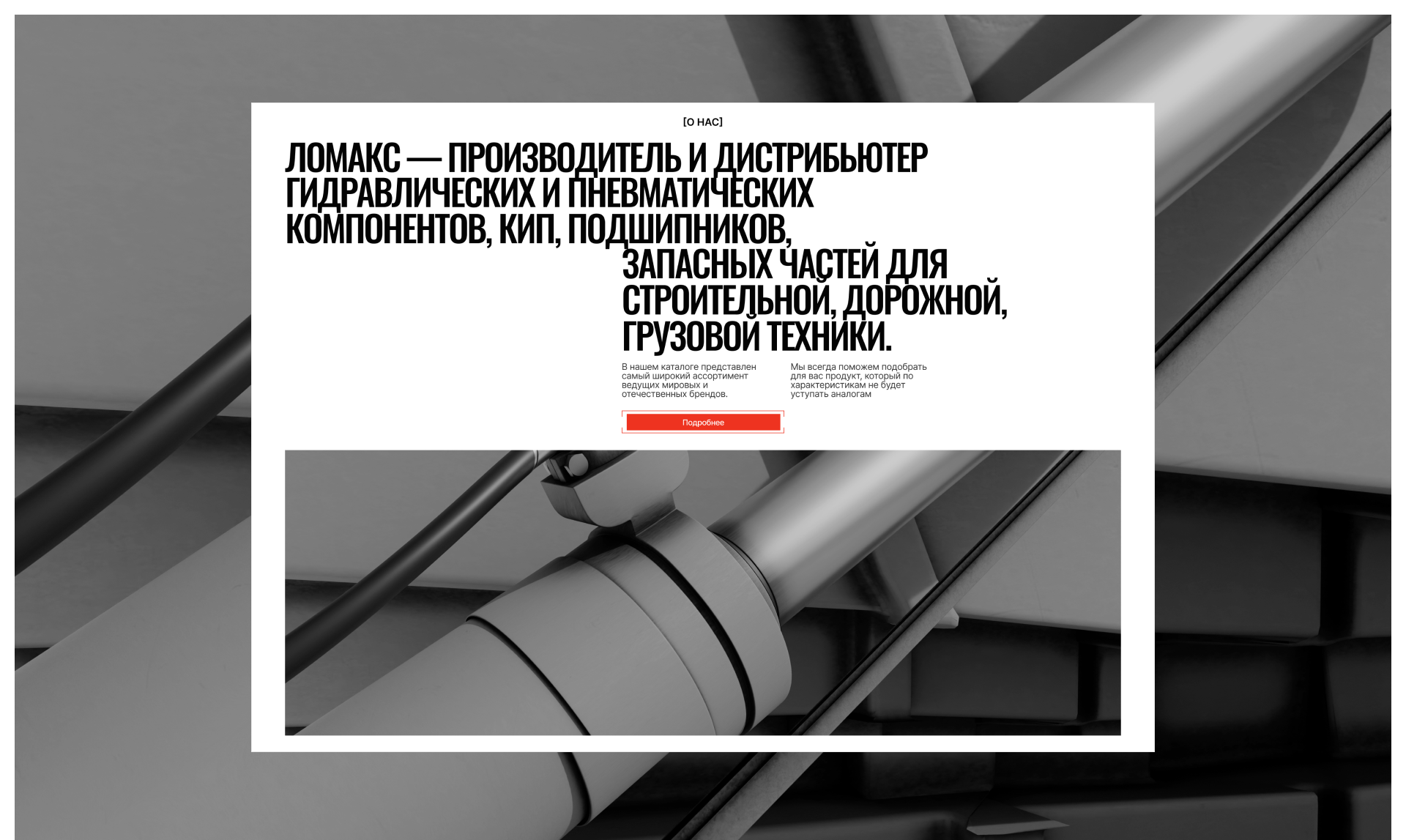 [О НАС]

ЛОМАКС — ПРОИЗВОДИТЕЛЬ И ДИСТРИБЬЮТЕР ГИДРАВЛИЧЕСКИХ И ПНЕВМАТИЧЕСКИХ КОМПОНЕНТОВ, КИП, ПОДШИПНИКОВ, ЗАПАСНЫХ ЧАСТЕЙ ДЛЯ СТРОИТЕЛЬНОЙ, ДОРОЖНОЙ, ГРУЗОВОЙ ТЕХНИКИ.

В нашем каталоге представлен самый широкий ассортимент ведущих мировых и отечественных брендов.

Мы всегда поможем подобрать для вас продукт, который по характеристикам не будет уступать аналогам

Подробнее